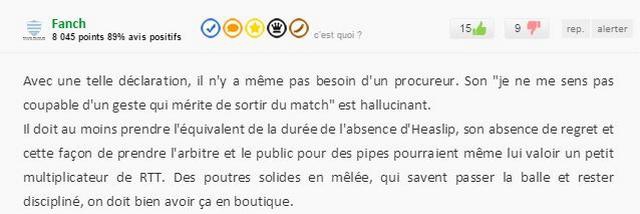 Fanch
8 045 points 89% avis positifs

c'est quoi ?

15

9

rep.

alerter

Avec une telle déclaration, il n'y a même pas besoin d'un procureur. Son "je ne me sens pas coupable d'un geste qui mérite de sortir du match" est hallucinant.
Il doit au moins prendre l'équivalent de la durée de l'absence d'Heaslip, son absence de regret et cette façon de prendre l'arbitre et le public pour des pipes pourraient même lui valoir un petit multiplicateur de RTT. Des poutres solides en mêlée, qui savent passer la balle et rester discipliné, on doit bien avoir ça en boutique.